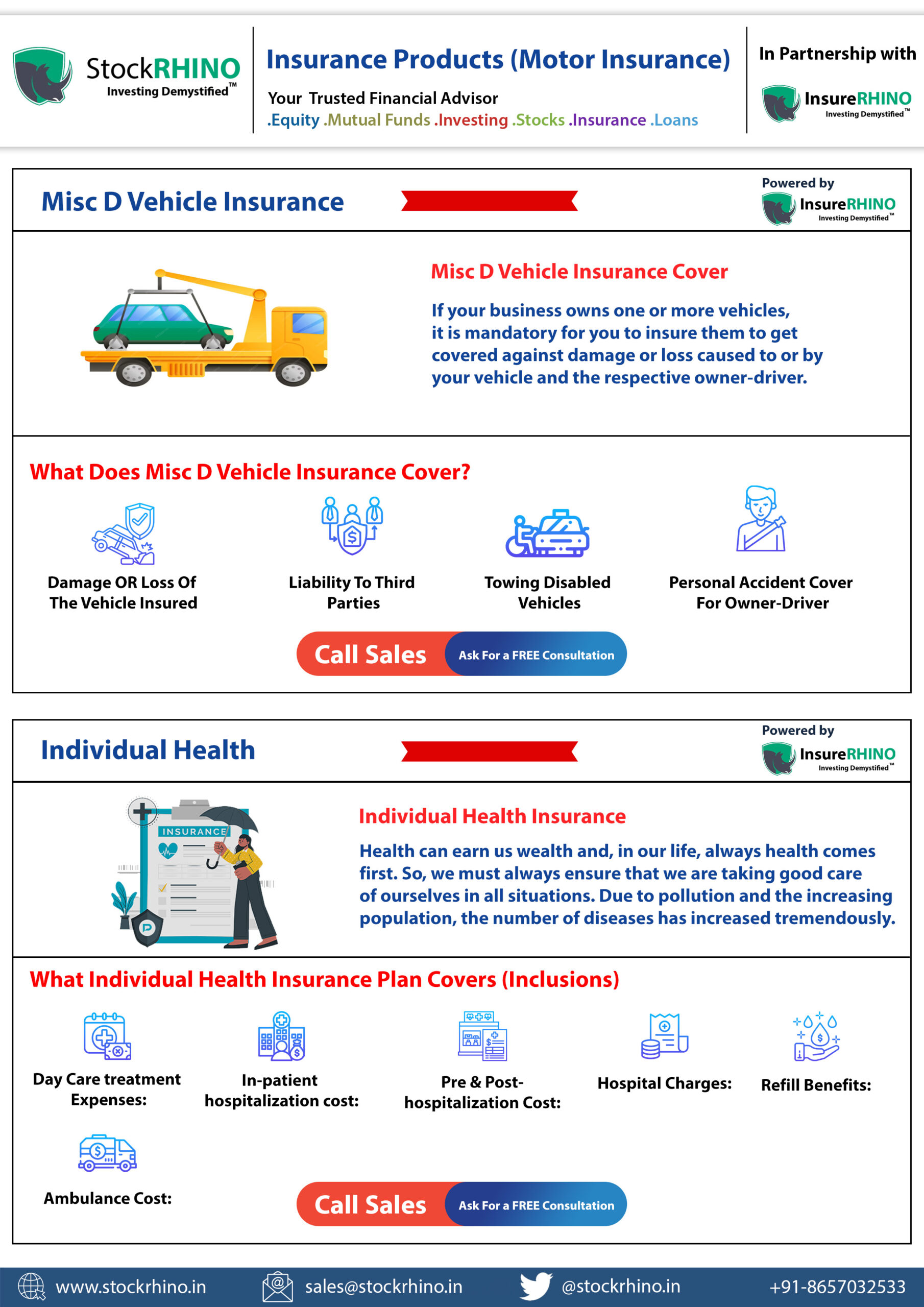 StockRHINO
Investing Demystified™

Insurance Products (Motor Insurance)
Your Trusted Financial Advisor
.Equity .Mutual Funds .Investing .Stocks .Insurance .Loans

In Partnership with
InsureRHINO
Investing Demystified™

Misc D Vehicle Insurance

Powered by
InsureRHINO
Investing Demystified™

Misc D Vehicle Insurance Cover

If your business owns one or more vehicles, it is mandatory for you to insure them to get covered against damage or loss caused to or by your vehicle and the respective owner-driver.

What Does Misc D Vehicle Insurance Cover?

Damage OR Loss Of The Vehicle Insured

Liability To Third Parties

Towing Disabled Vehicles

Personal Accident Cover For Owner-Driver

Call Sales Ask For a FREE Consultation

Individual Health

Powered by
InsureRHINO
Investing Demystified™

INSURANCE

Individual Health Insurance

Health can earn us wealth and, in our life, always health comes first. So, we must always ensure that we are taking good care of ourselves in all situations. Due to pollution and the increasing population, the number of diseases has increased tremendously.

What Individual Health Insurance Plan Covers (Inclusions)

Day Care treatment Expenses:

In-patient hospitalization cost:

Pre & Post-hospitalization Cost:

Hospital Charges:

Refill Benefits:

Ambulance Cost:

Call Sales Ask For a FREE Consultation

www.stockrhino.in sales@stockrhino.in @stockrhino.in +91-8657032533